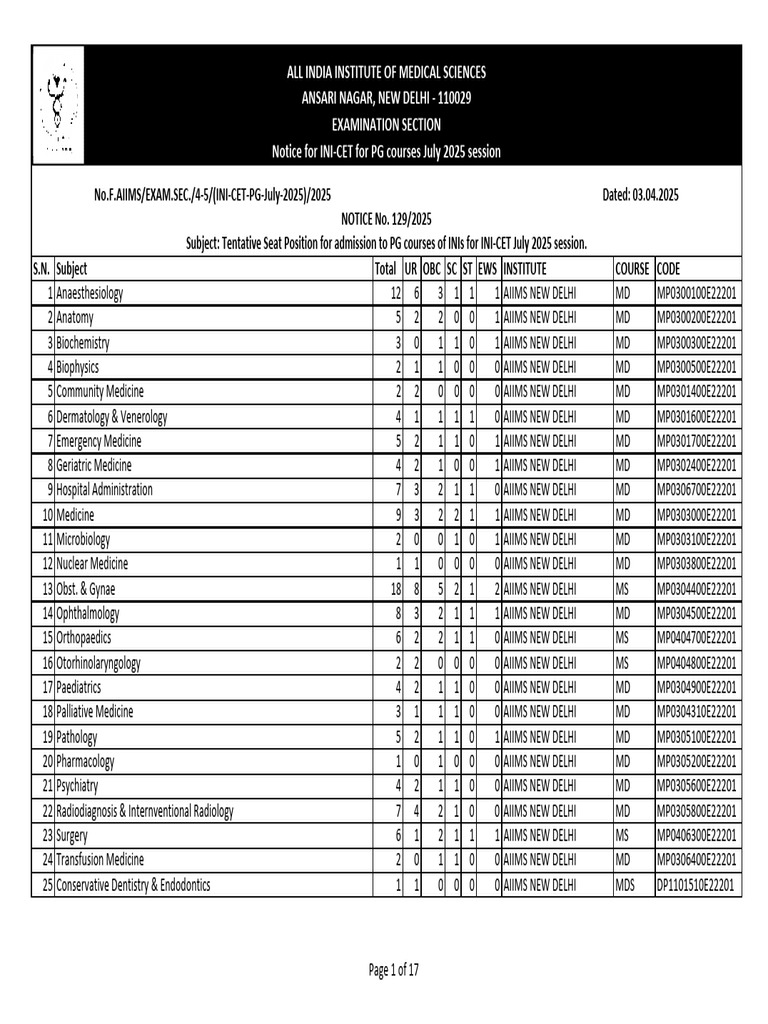 ALL INDIA INSTITUTE OF MEDICAL SCIENCES
ANSARI NAGAR, NEW DELHI - 110029
EXAMINATION SECTION
Notice for INI-CET for PG courses July 2025 session

No.F.AIIMS/EXAM.SEC./4-5/(INI-CET-PG-July-2025)/2025

Dated: 03.04.2025

NOTICE No. 129/2025

Subject: Tentative Seat Position for admission to PG courses of INIs for INI-CET July 2025 session.

| S.N. | Subject | Total | UR | OBC | SC | ST | EWS | INSTITUTE | COURSE | CODE |
|---|---|---|---|---|---|---|---|---|---|---|
| 1 | Anaesthesiology | 12 | 6 | 3 | 1 | 1 | 1 | AIIMS NEW DELHI | MD | MP0300100E22201 |
| 2 | Anatomy | 5 | 2 | 2 | 0 | 0 | 1 | AIIMS NEW DELHI | MD | MP0300200E22201 |
| 3 | Biochemistry | 3 | 0 | 1 | 1 | 0 | 1 | AIIMS NEW DELHI | MD | MP0300300E22201 |
| 4 | Biophysics | 2 | 1 | 1 | 0 | 0 | 0 | AIIMS NEW DELHI | MD | MP0300500E22201 |
| 5 | Community Medicine | 2 | 2 | 0 | 0 | 0 | 0 | AIIMS NEW DELHI | MD | MP0301400E22201 |
| 6 | Dermatology & Venerology | 4 | 1 | 1 | 1 | 1 | 0 | AIIMS NEW DELHI | MD | MP0301600E22201 |
| 7 | Emergency Medicine | 5 | 2 | 1 | 1 | 0 | 1 | AIIMS NEW DELHI | MD | MP0301700E22201 |
| 8 | Geriatric Medicine | 4 | 2 | 1 | 0 | 0 | 1 | AIIMS NEW DELHI | MD | MP0302400E22201 |
| 9 | Hospital Administration | 7 | 3 | 2 | 1 | 1 | 0 | AIIMS NEW DELHI | MD | MP0306700E22201 |
| 10 | Medicine | 9 | 3 | 2 | 2 | 1 | 1 | AIIMS NEW DELHI | MD | MP0303000E22201 |
| 11 | Microbiology | 2 | 0 | 0 | 1 | 0 | 1 | AIIMS NEW DELHI | MD | MP0303100E22201 |
| 12 | Nuclear Medicine | 1 | 1 | 0 | 0 | 0 | 0 | AIIMS NEW DELHI | MD | MP0303800E22201 |
| 13 | Obst. & Gynae | 18 | 8 | 5 | 2 | 1 | 2 | AIIMS NEW DELHI | MS | MP0304400E22201 |
| 14 | Ophthalmology | 8 | 3 | 2 | 1 | 1 | 1 | AIIMS NEW DELHI | MD | MP0304500E22201 |
| 15 | Orthopaedics | 6 | 2 | 2 | 1 | 1 | 0 | AIIMS NEW DELHI | MS | MP0404700E22201 |
| 16 | Otorhinolaryngology | 2 | 2 | 0 | 0 | 0 | 0 | AIIMS NEW DELHI | MS | MP0404800E22201 |
| 17 | Paediatrics | 4 | 2 | 1 | 1 | 0 | 0 | AIIMS NEW DELHI | MD | MP0304900E22201 |
| 18 | Palliative Medicine | 3 | 1 | 1 | 1 | 0 | 0 | AIIMS NEW DELHI | MD | MP0304310E22201 |
| 19 | Pathology | 5 | 2 | 1 | 1 | 0 | 1 | AIIMS NEW DELHI | MD | MP0305100E22201 |
| 20 | Pharmacology | 1 | 0 | 1 | 0 | 0 | 0 | AIIMS NEW DELHI | MD | MP0305200E22201 |
| 21 | Psychiatry | 4 | 2 | 1 | 1 | 0 | 0 | AIIMS NEW DELHI | MD | MP0305600E22201 |
| 22 | Radiodiagnosis & Internventional Radiology | 7 | 4 | 2 | 1 | 0 | 0 | AIIMS NEW DELHI | MD | MP0305800E22201 |
| 23 | Surgery | 6 | 1 | 2 | 1 | 1 | 1 | AIIMS NEW DELHI | MS | MP0406300E22201 |
| 24 | Transfusion Medicine | 2 | 0 | 1 | 1 | 0 | 0 | AIIMS NEW DELHI | MD | MP0306400E22201 |
| 25 | Conservative Dentistry & Endodontics | 1 | 1 | 0 | 0 | 0 | 0 | AIIMS NEW DELHI | MDS | DP1101510E22201 |

Page 1 of 17